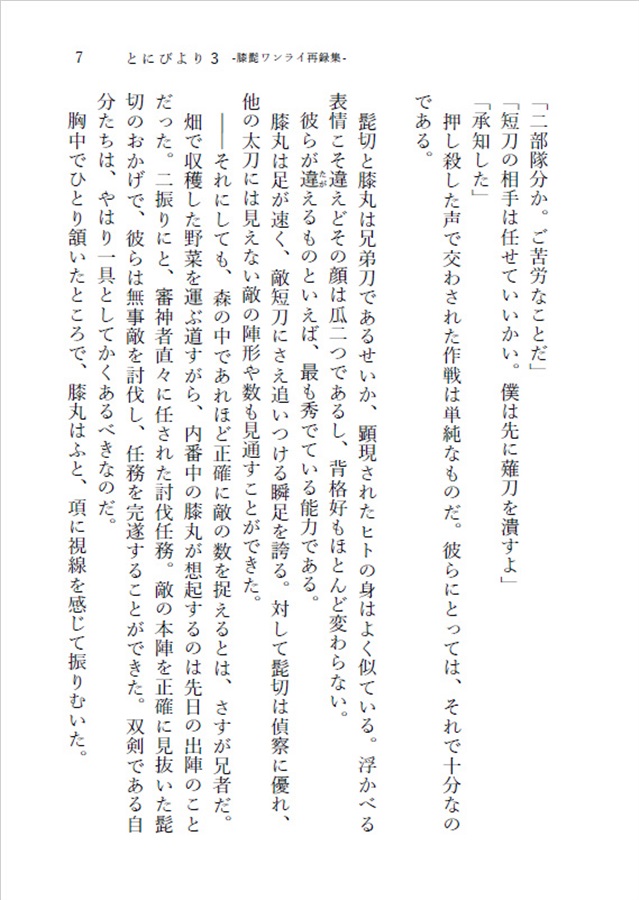 7　とにびより3 -膝髭ワンライ再録集-

「二部隊分か。ご苦労なことだ」
「短刀の相手は任せていいかい。僕は先に薙刀を潰すよ」
「承知した」
押し殺した声で交わされた作戦は単純なものだ。彼らにとっては、それで十分なのである。

髭切と膝丸は兄弟刀であるせいか、顕現されたヒトの身はよく似ている。浮かべる表情こそ違えどその顔は瓜二つであるし、背格好もほとんど変わらない。
彼らが違えるものといえば、最も秀でている能力である。
膝丸は足が速く、敵短刀にさえ追いつける瞬足を誇る。対して髭切は偵察に優れ、他の太刀には見えない敵の陣形や数も見通すことができた。
――それにしても、森の中であれほど正確に敵の数を捉えるとは、さすが兄者だ。
畑で収穫した野菜を運ぶ道すがら、内番中の膝丸が想起するのは先日の出陣のことだった。二振りにと、審神者直々に任された討伐任務。敵の本陣を正確に見抜いた髭切のおかげで、彼らは無事敵を討伐し、任務を完遂することができた。双剣である自分たちは、やはり一具としてかくあるべきなのだ。
胸中でひとり頷いたところで、膝丸はふと、項に視線を感じて振りむいた。